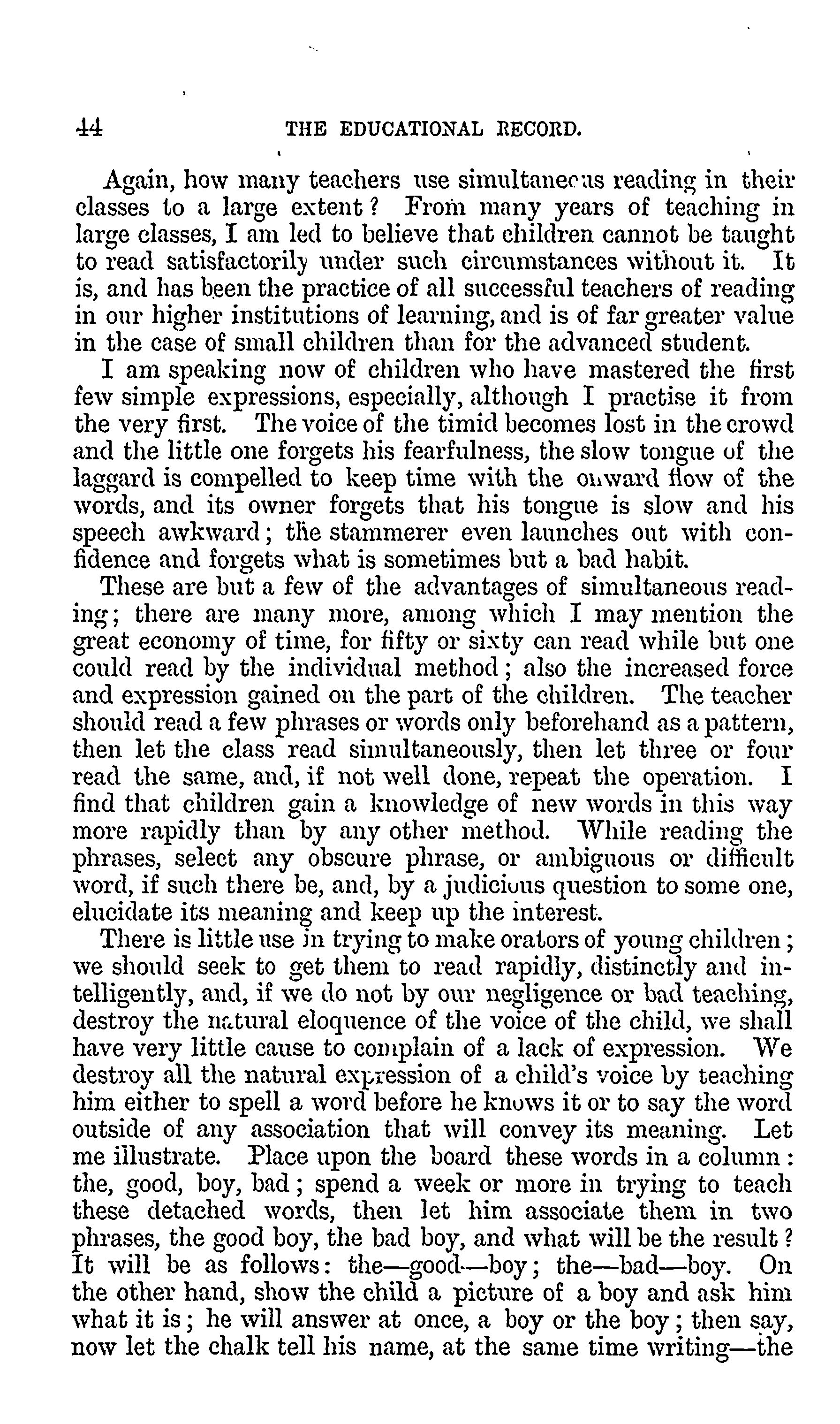 44 THE EDUCATIONAL RECORD.

Again, how many teachers use simultaneous reading in their classes to a large extent? From many years of teaching in large classes, I am led to believe that children cannot be taught to read satisfactorily under such circumstances without it. It is, and has been the practice of all successful teachers of reading in our higher institutions of learning, and is of far greater value in the case of small children than for the advanced student.

I am speaking now of children who have mastered the first few simple expressions, especially, although I practise it from the very first. The voice of the timid becomes lost in the crowd and the little one forgets his fearfulness, the slow tongue of the laggard is compelled to keep time with the onward flow of the words, and its owner forgets that his tongue is slow and his speech awkward; the stammerer even launches out with confidence and forgets what is sometimes but a bad habit.

These are but a few of the advantages of simultaneous reading; there are many more, among which I may mention the great economy of time, for fifty or sixty can read while but one could read by the individual method; also the increased force and expression gained on the part of the children. The teacher should read a few phrases or words only beforehand as a pattern, then let the class read simultaneously, then let three or four read the same, and, if not well done, repeat the operation. I find that children gain a knowledge of new words in this way more rapidly than by any other method. While reading the phrases, select any obscure phrase, or ambiguous or difficult word, if such there be, and, by a judicious question to some one, elucidate its meaning and keep up the interest.

There is little use in trying to make orators of young children; we should seek to get them to read rapidly, distinctly and intelligently, and, if we do not by our negligence or bad teaching, destroy the natural eloquence of the voice of the child, we shall have very little cause to complain of a lack of expression. We destroy all the natural expression of a child's voice by teaching him either to spell a word before he knows it or to say the word outside of any association that will convey its meaning. Let me illustrate. Place upon the board these words in a column: the, good, boy, bad; spend a week or more in trying to teach these detached words, then let him associate them in two phrases, the good boy, the bad boy, and what will be the result? It will be as follows: the—good—boy; the—bad—boy. On the other hand, show the child a picture of a boy and ask him what it is; he will answer at once, a boy or the boy; then say, now let the chalk tell his name, at the same time writing—the